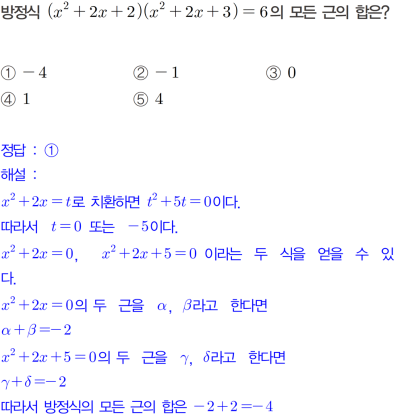 방정식 $(x^2+2x+2)(x^2+2x+3)=6$의 모든 근의 합은?

① $-4$ ② $-1$ ③ $0$
④ $1$ ⑤ $4$

정답 : ①
해설 :
$x^2+2x=t$로 치환하면 $t^2+5t=0$이다.
따라서 $t=0$ 또는 $-5$이다.
$x^2+2x=0$, $x^2+2x+5=0$ 이라는 두 식을 얻을 수 있다.
$x^2+2x=0$의 두 근을 $\alpha$, $\beta$라고 한다면
$\alpha+\beta=-2$
$x^2+2x+5=0$의 두 근을 $\gamma$, $\delta$라고 한다면
$\gamma+\delta=-2$
따라서 방정식의 모든 근의 합은 $-2+2=-4$